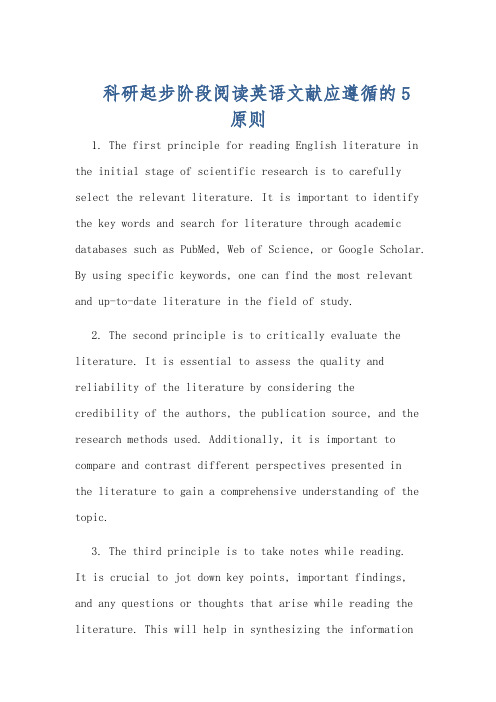 科研起步阶段阅读英语文献应遵循的5原则

1. The first principle for reading English literature in the initial stage of scientific research is to carefully select the relevant literature. It is important to identify the key words and search for literature through academic databases such as PubMed, Web of Science, or Google Scholar. By using specific keywords, one can find the most relevant and up-to-date literature in the field of study.

2. The second principle is to critically evaluate the literature. It is essential to assess the quality and reliability of the literature by considering the credibility of the authors, the publication source, and the research methods used. Additionally, it is important to compare and contrast different perspectives presented in the literature to gain a comprehensive understanding of the topic.

3. The third principle is to take notes while reading. It is crucial to jot down key points, important findings, and any questions or thoughts that arise while reading the literature. This will help in synthesizing the information